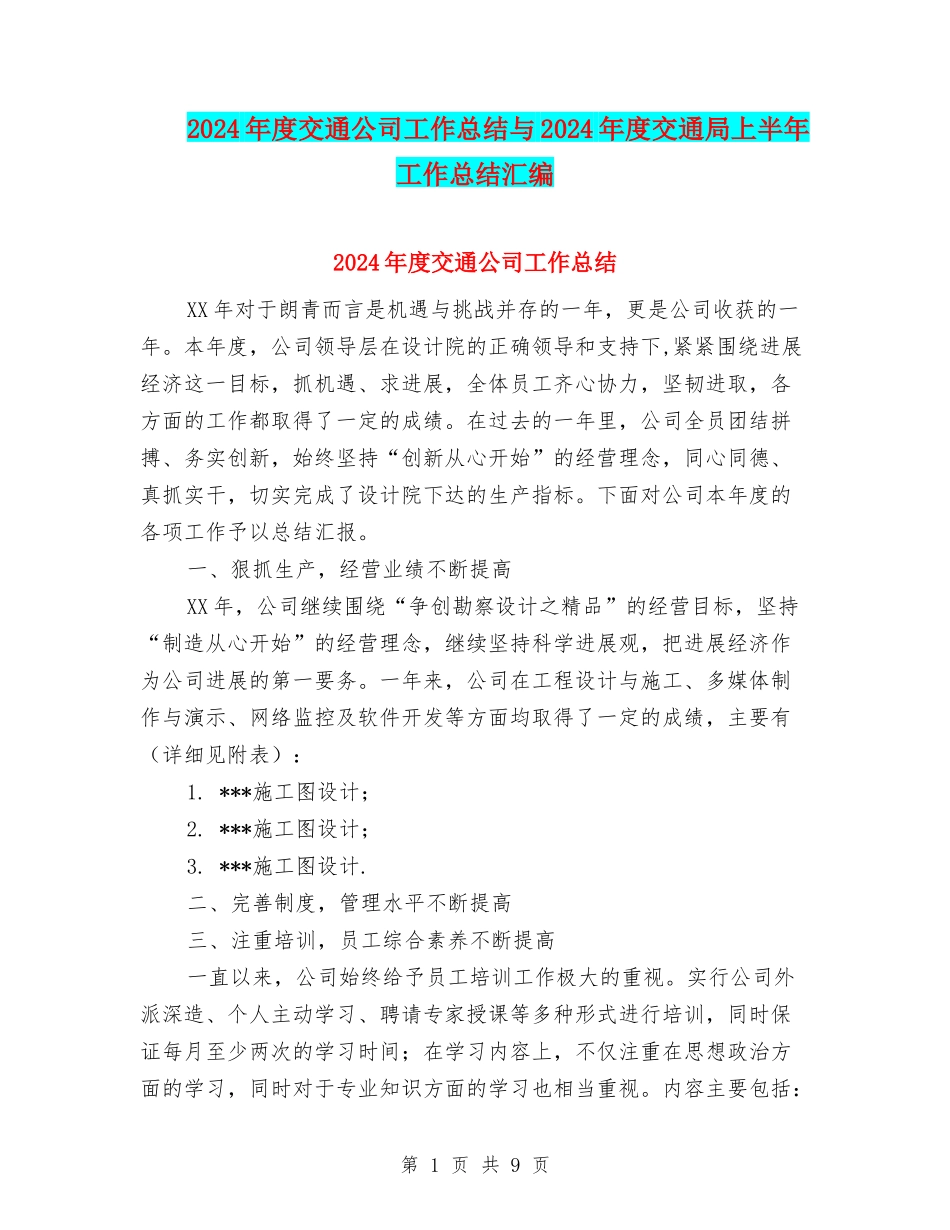 2024年度交通公司工作总结与2024年度交通局上半年工作总结汇编

2024年度交通公司工作总结

XX年对于朗青而言是机遇与挑战并存的一年，更是公司收获的一年。本年度，公司领导层在设计院的正确领导和支持下,紧紧围绕进展经济这一目标，抓机遇、求进展，全体员工齐心协力，坚韧进取，各方面的工作都取得了一定的成绩。在过去的一年里，公司全员团结拼搏、务实创新，始终坚持“创新从心开始”的经营理念，同心同德、真抓实干，切实完成了设计院下达的生产指标。下面对公司本年度的各项工作予以总结汇报。

一、狠抓生产，经营业绩不断提高

XX年，公司继续围绕“争创勘察设计之精品”的经营目标，坚持“制造从心开始”的经营理念，继续坚持科学进展观，把进展经济作为公司进展的第一要务。一年来，公司在工程设计与施工、多媒体制作与演示、网络监控及软件开发等方面均取得了一定的成绩，主要有（详细见附表）：

1. ***施工图设计；

2. ***施工图设计；

3. ***施工图设计.

二、完善制度，管理水平不断提高

三、注重培训，员工综合素养不断提高

一直以来，公司始终给予员工培训工作极大的重视。实行公司外派深造、个人主动学习、聘请专家授课等多种形式进行培训，同时保证每月至少两次的学习时间；在学习内容上，不仅注重在思想政治方面的学习，同时对于专业知识方面的学习也相当重视。内容主要包括：

第 1 页 共 9 页